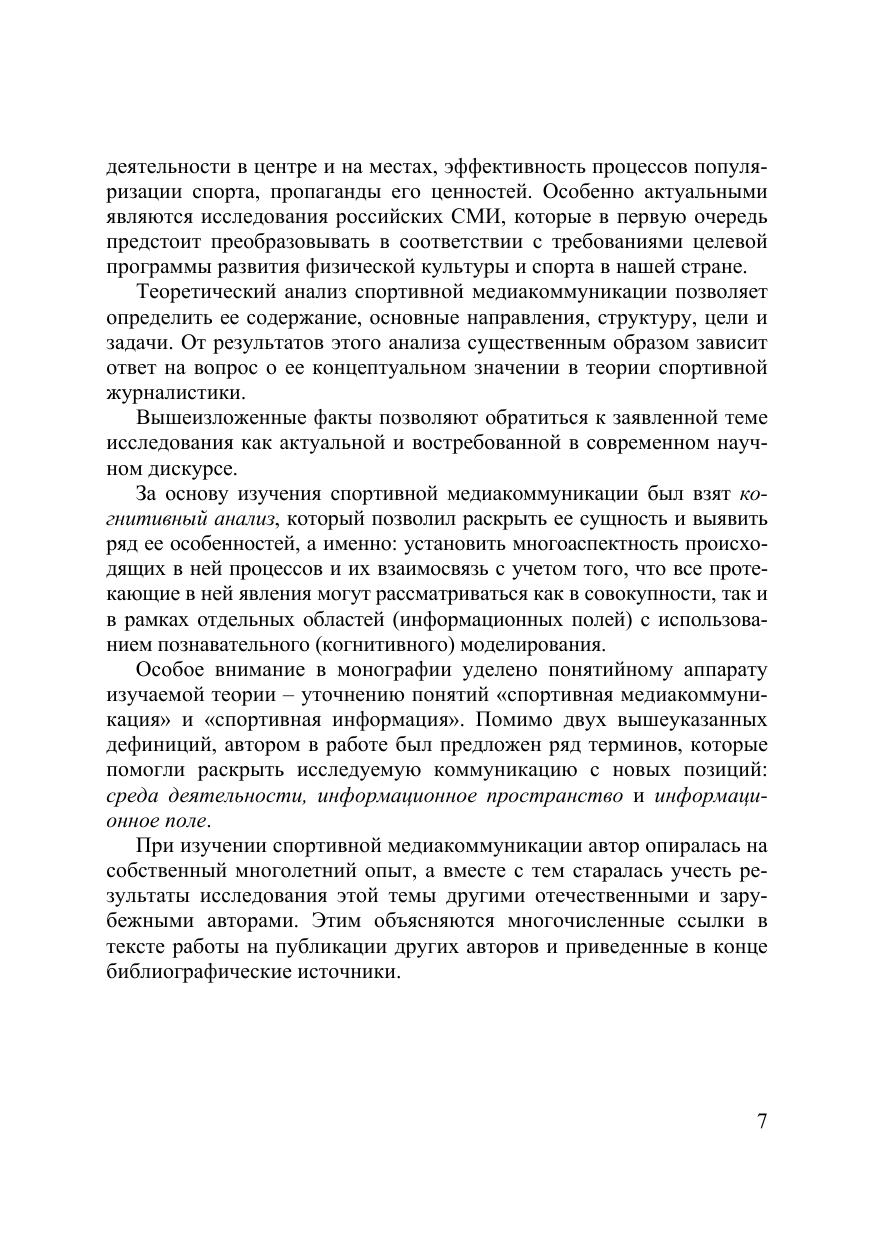 деятельности в центре и на местах, эффективность процессов популяризации спорта, пропаганды его ценностей. Особенно актуальными являются исследования российских СМИ, которые в первую очередь предстоит преобразовывать в соответствии с требованиями целевой программы развития физической культуры и спорта в нашей стране.

Теоретический анализ спортивной медиакоммуникации позволяет определить ее содержание, основные направления, структуру, цели и задачи. От результатов этого анализа существенным образом зависит ответ на вопрос о ее концептуальном значении в теории спортивной журналистики.

Вышеизложенные факты позволяют обратиться к заявленной теме исследования как актуальной и востребованной в современном научном дискурсе.

За основу изучения спортивной медиакоммуникации был взят когнитивный анализ, который позволил раскрыть ее сущность и выявить ряд ее особенностей, а именно: установить многоаспектность происходящих в ней процессов и их взаимосвязь с учетом того, что все протекающие в ней явления могут рассматриваться как в совокупности, так и в рамках отдельных областей (информационных полей) с использованием познавательного (когнитивного) моделирования.

Особое внимание в монографии уделено понятийному аппарату изучаемой теории – уточнению понятий «спортивная медиакоммуникация» и «спортивная информация». Помимо двух вышеуказанных дефиниций, автором в работе был предложен ряд терминов, которые помогли раскрыть исследуемую коммуникацию с новых позиций: среда деятельности, информационное пространство и информационное поле.

При изучении спортивной медиакоммуникации автор опиралась на собственный многолетний опыт, а вместе с тем старалась учесть результаты исследования этой темы другими отечественными и зарубежными авторами. Этим объясняются многочисленные ссылки в тексте работы на публикации других авторов и приведенные в конце библиографические источники.

7